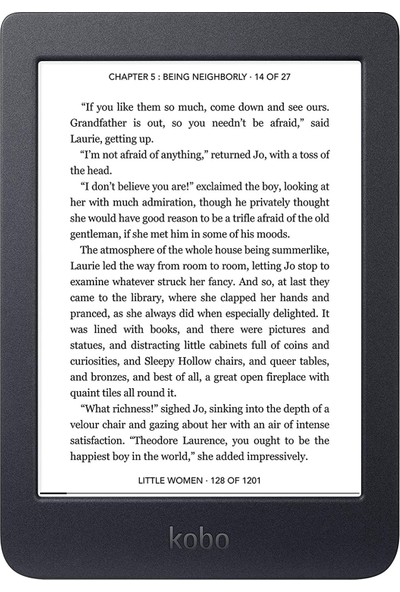 CHAPTER 5 : BEING NEIGHBORLY · 14 OF 27

"If you like them so much, come down and see ours. Grandfather is out, so you needn't be afraid," said Laurie, getting up.

"I'm not afraid of anything," returned Jo, with a toss of the head.

"I don't believe you are!" exclaimed the boy, looking at her with much admiration, though he privately thought she would have good reason to be a trifle afraid of the old gentleman, if she met him in some of his moods.

The atmosphere of the whole house being summerlike, Laurie led the way from room to room, letting Jo stop to examine whatever struck her fancy. And so, at last they came to the library, where she clapped her hands and pranced, as she always did when especially delighted. It was lined with books, and there were pictures and statues, and distracting little cabinets full of coins and curiosities, and Sleepy Hollow chairs, and queer tables, and bronzes, and best of all, a great open fireplace with quaint tiles all round it.

"What richness!" sighed Jo, sinking into the depth of a velour chair and gazing about her with an air of intense satisfaction. "Theodore Laurence, you ought to be the happiest boy in the world," she added impressively.

LITTLE WOMEN · 128 OF 1201

kobo